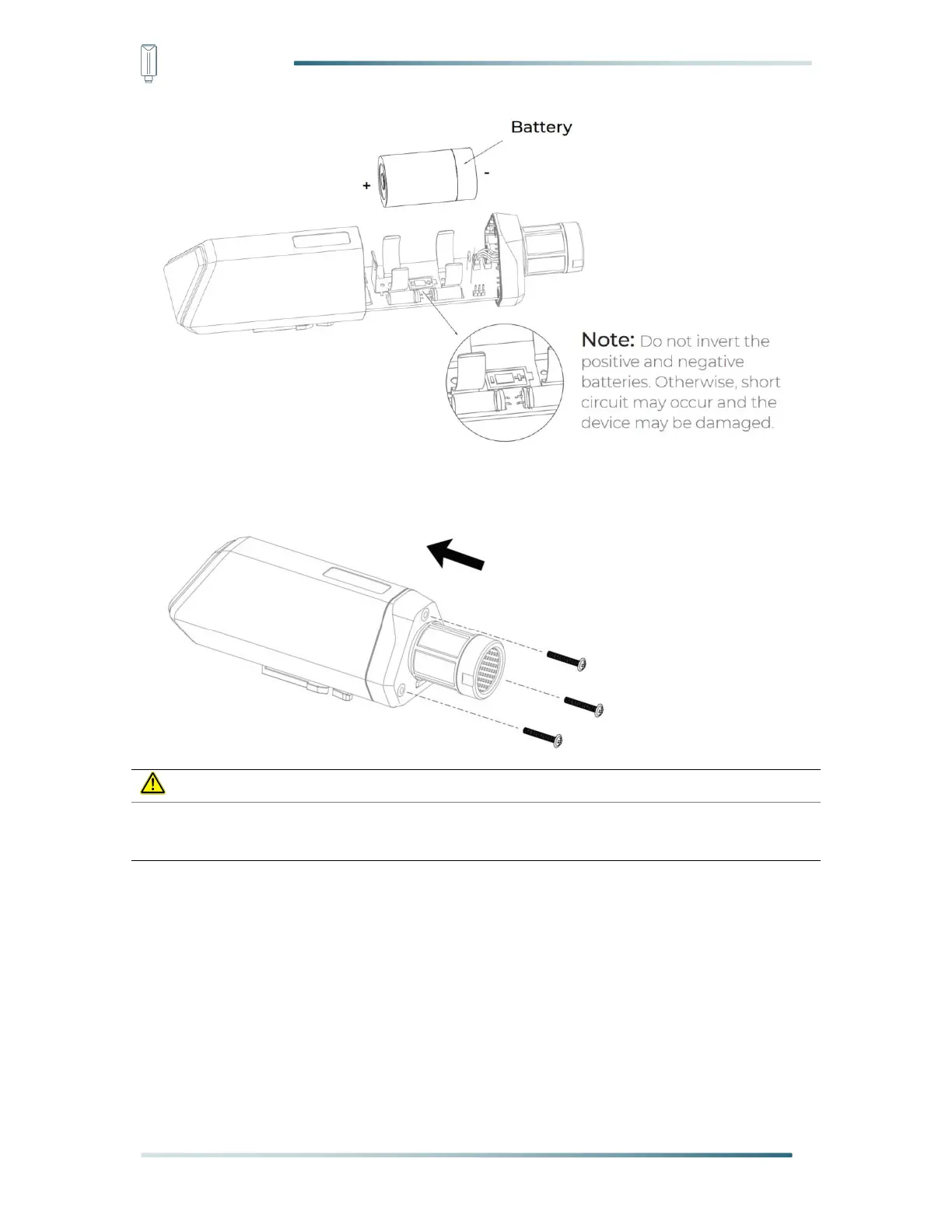 Battery

+

-

Note: Do not invert the positive and negative batteries. Otherwise, short circuit may occur and the device may be damaged.